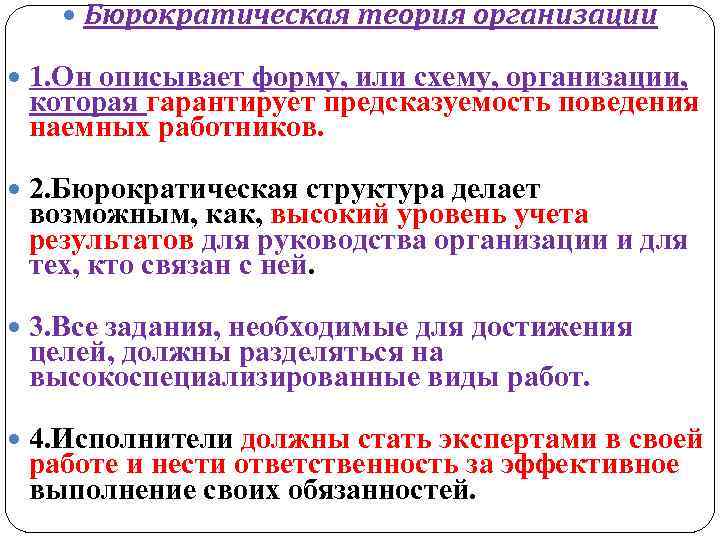 Бюрократическая теория организации

1.Он описывает форму, или схему, организации, которая гарантирует предсказуемость поведения наемных работников.

2.Бюрократическая структура делает возможным, как, высокий уровень учета результатов для руководства организации и для тех, кто связан с ней.

3.Все задания, необходимые для достижения целей, должны разделяться на высокоспециализированные виды работ.

4.Исполнители должны стать экспертами в своей работе и нести ответственность за эффективное выполнение своих обязанностей.